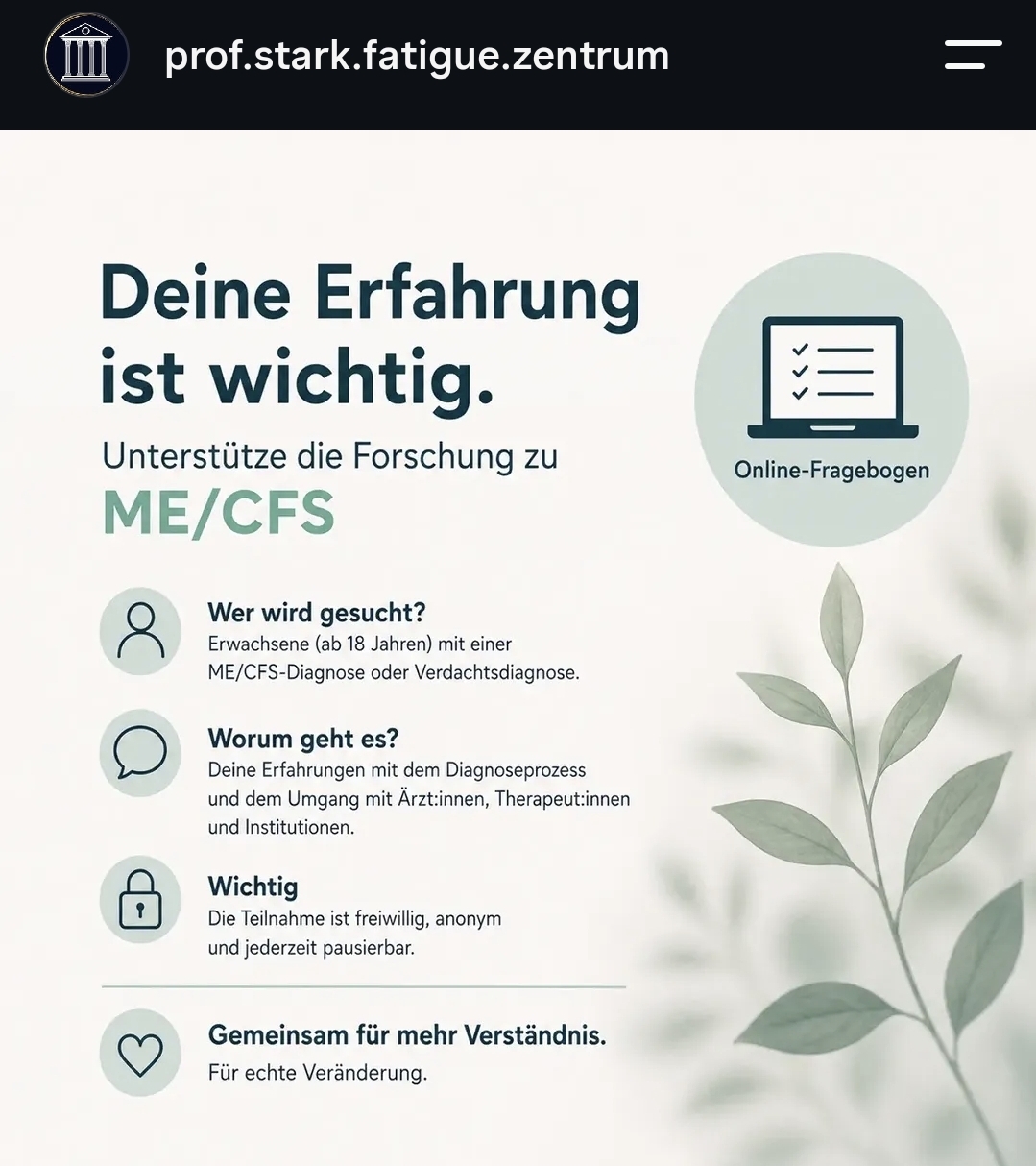 prof.stark.fatigue.zentrum

Deine Erfahrung ist wichtig.

Unterstütze die Forschung zu ME/CFS

Online-Fragebogen

Wer wird gesucht?
Erwachsene (ab 18 Jahren) mit einer ME/CFS-Diagnose oder Verdachtsdiagnose.

Worum geht es?
Deine Erfahrungen mit dem Diagnoseprozess und dem Umgang mit Ärzt:innen, Therapeut:innen und Institutionen.

Wichtig
Die Teilnahme ist freiwillig, anonym und jederzeit pausierbar.

Gemeinsam für mehr Verständnis.
Für echte Veränderung.